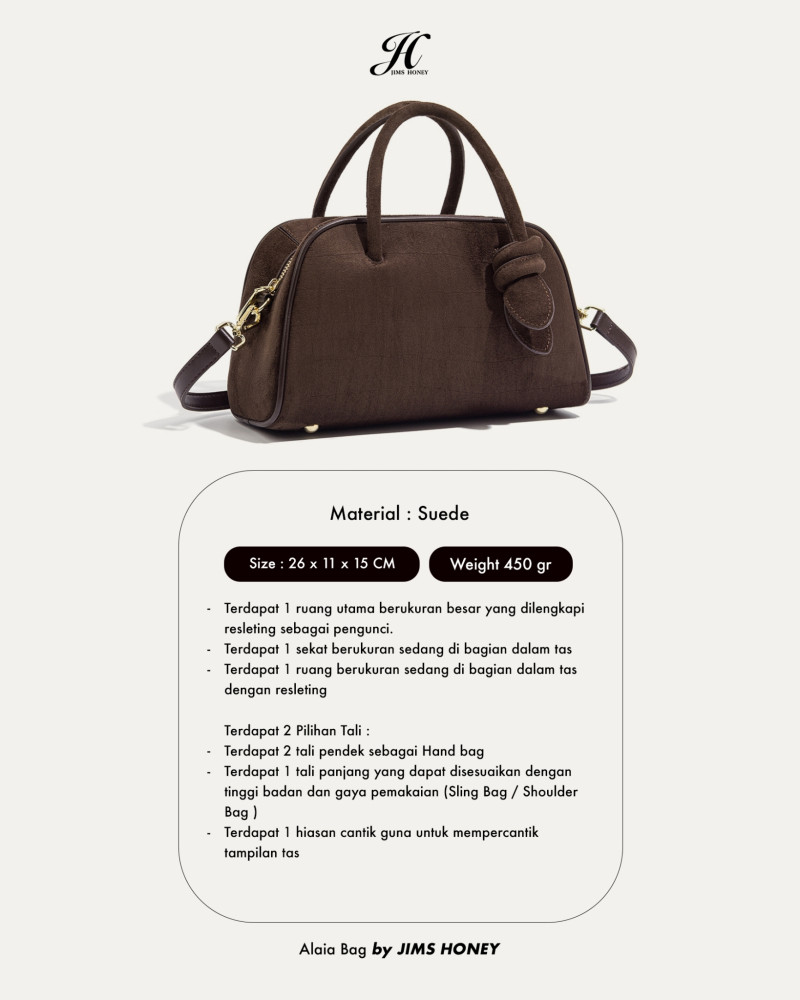 JH
JIMS HONEY

Material : Suede

Size : 26 x 11 x 15 CM

Weight 450 gr

- Terdapat 1 ruang utama berukuran besar yang dilengkapi resleting sebagai pengunci.
- Terdapat 1 sekat berukuran sedang di bagian dalam tas
- Terdapat 1 ruang berukuran sedang di bagian dalam tas dengan resleting

Terdapat 2 Pilihan Tali :
- Terdapat 2 tali pendek sebagai Hand bag
- Terdapat 1 tali panjang yang dapat disesuaikan dengan tinggi badan dan gaya pemakaian (Sling Bag / Shoulder Bag )
- Terdapat 1 hiasan cantik guna untuk mempercantik tampilan tas

Alaia Bag by JIMS HONEY